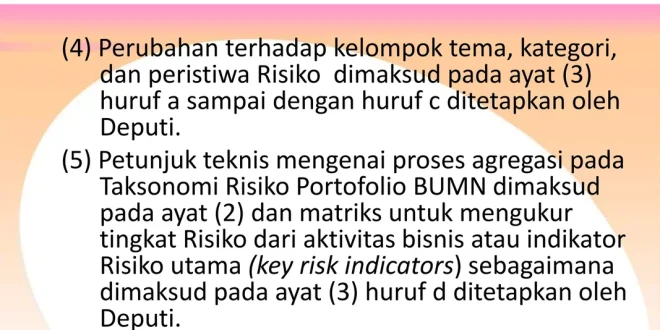 (4) Perubahan terhadap kelompok tema, kategori, dan peristiwa Risiko  dimaksud pada ayat (3) huruf a sampai dengan huruf c ditetapkan oleh Deputi.

(5) Petunjuk teknis mengenai proses agregasi pada Taksonomi Risiko Portofolio BUMN dimaksud pada ayat (2) dan matriks untuk mengukur tingkat Risiko dari aktivitas bisnis atau indikator Risiko utama (key risk indicators) sebagaimana dimaksud pada ayat (3) huruf d ditetapkan oleh Deputi.